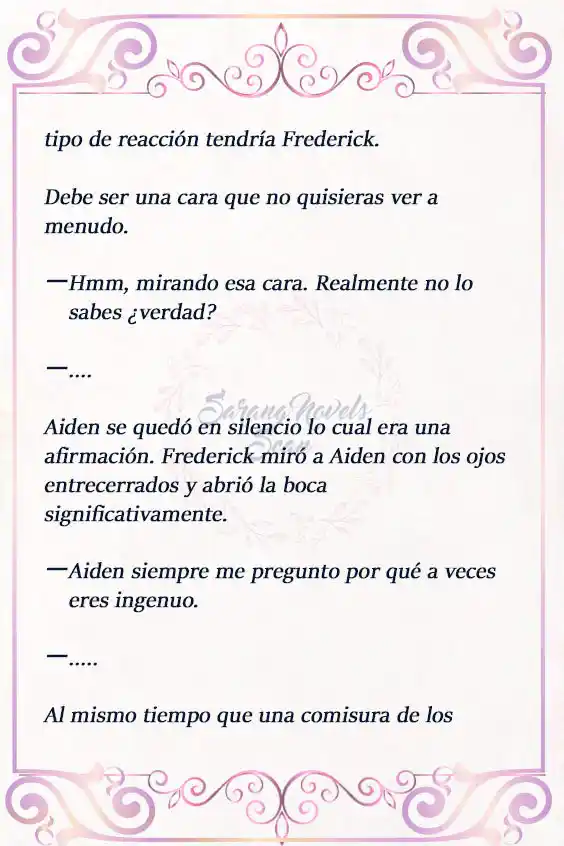 tipo de reacción tendría Frederick.

Debe ser una cara que no quisieras ver a menudo.

—Hmm, mirando esa cara. Realmente no lo sabes ¿verdad?

—....

Sarana Novels Scan

Aiden se quedó en silencio lo cual era una afirmación. Frederick miró a Aiden con los ojos entrecerrados y abrió la boca significativamente.

—Aiden siempre me pregunto por qué a veces eres ingenuo.

—.....

Al mismo tiempo que una comisura de los